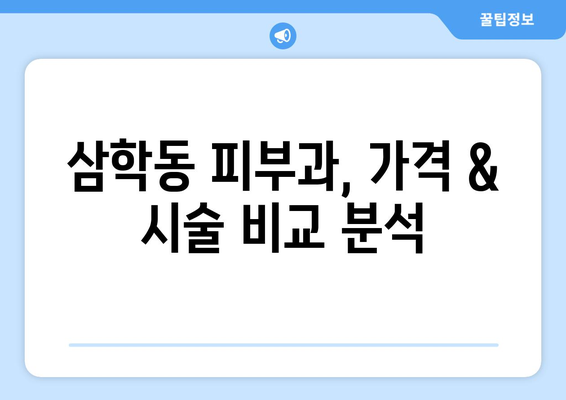 꿀팁정보

삼학동 피부과, 가격 & 시술 비교 분석